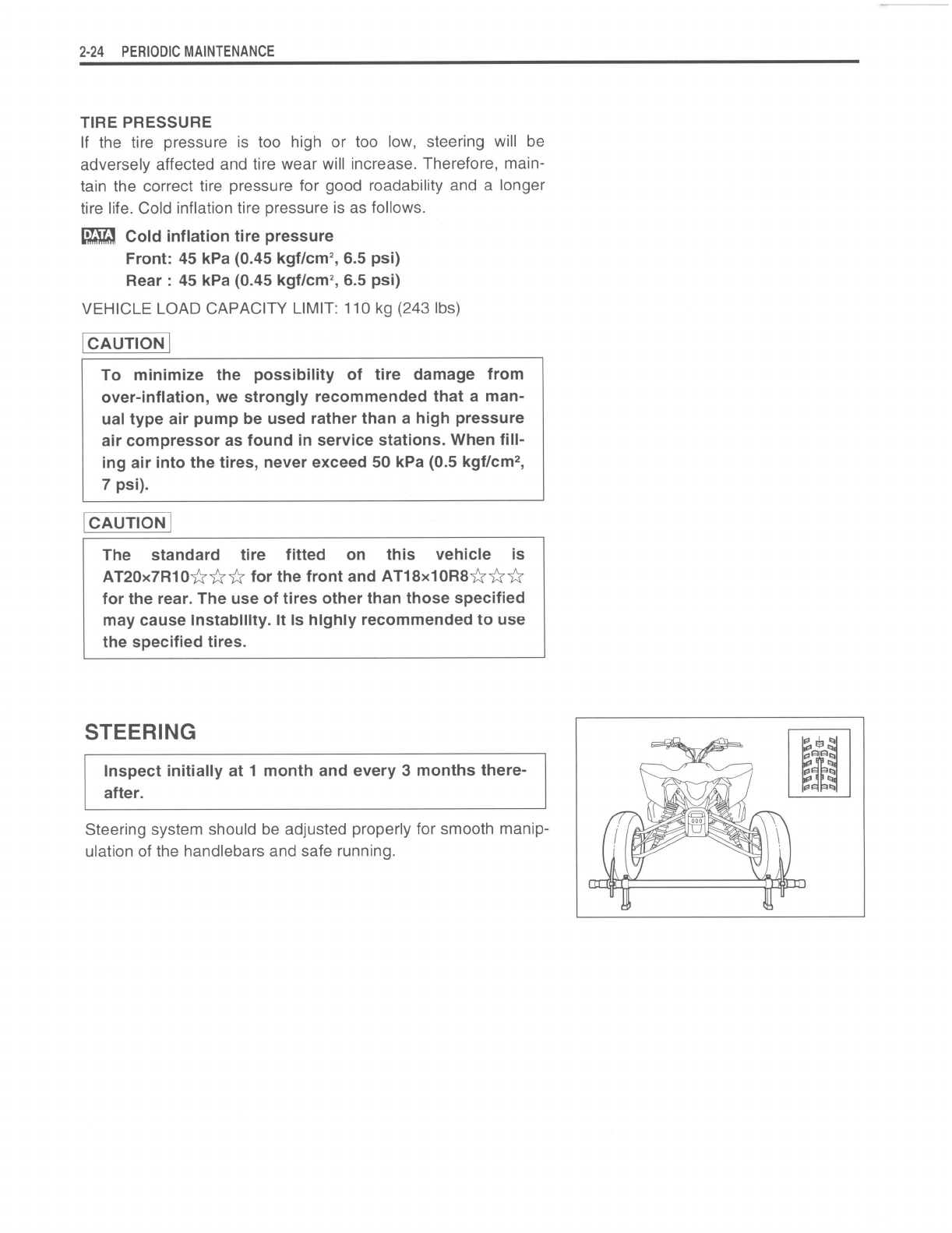 2-24 PERIODIC MAINTENANCE

TIRE PRESSURE
If the tire pressure is too high or too low, steering will be adversely affected and tire wear will increase. Therefore, maintain the correct tire pressure for good roadability and a longer tire life. Cold inflation tire pressure is as follows.

DATA Cold inflation tire pressure
Front: 45 kPa (0.45 kgf/cm$^2$, 6.5 psi)
Rear : 45 kPa (0.45 kgf/cm$^2$, 6.5 psi)

VEHICLE LOAD CAPACITY LIMIT: 110 kg (243 lbs)

CAUTION

To minimize the possibility of tire damage from over-inflation, we strongly recommended that a manual type air pump be used rather than a high pressure air compressor as found in service stations. When filling air into the tires, never exceed 50 kPa (0.5 kgf/cm$^2$, 7 psi).

CAUTION

The standard tire fitted on this vehicle is AT20×7R10☆☆☆ for the front and AT18×10R8☆☆☆ for the rear. The use of tires other than those specified may cause instability. It is highly recommended to use the specified tires.

STEERING

Inspect initially at 1 month and every 3 months thereafter.

Steering system should be adjusted properly for smooth manipulation of the handlebars and safe running.